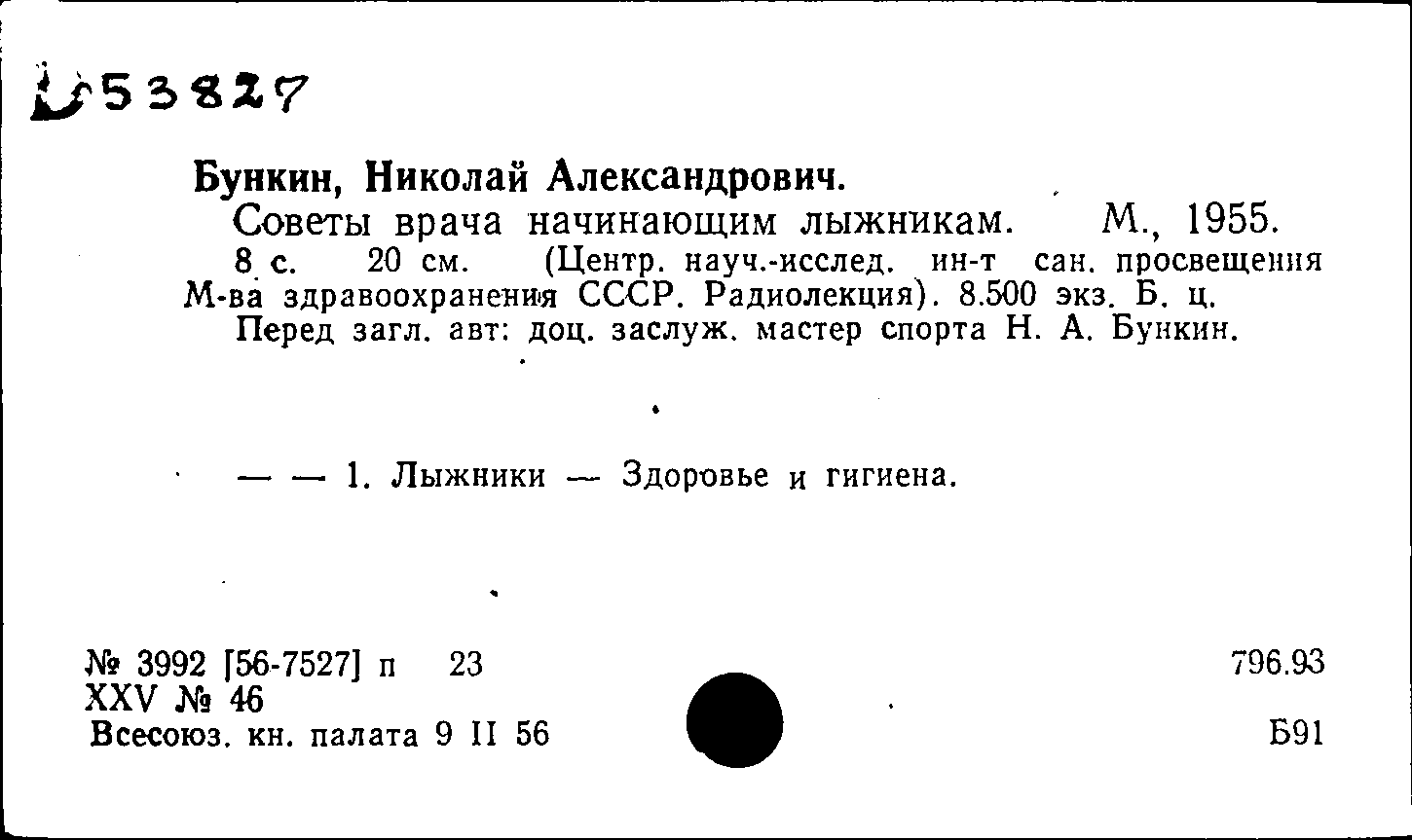 Б53827

Бункин, Николай Александрович.

Советы врача начинающим лыжникам. М., 1955.

8 с. 20 см. (Центр. науч.-исслед. ин-т сан. просвещения М-ва здравоохранения СССР. Радиолекция). 8.500 экз. Б. ц.

Перед загл. авт: доц. заслуж. мастер спорта Н. А. Бункин.

— — 1. Лыжники — Здоровье и гигиена.

№ 3992 [56-7527] п 23
XXV № 46
Всесоюз. кн. палата 9 II 56

796.93

Б91